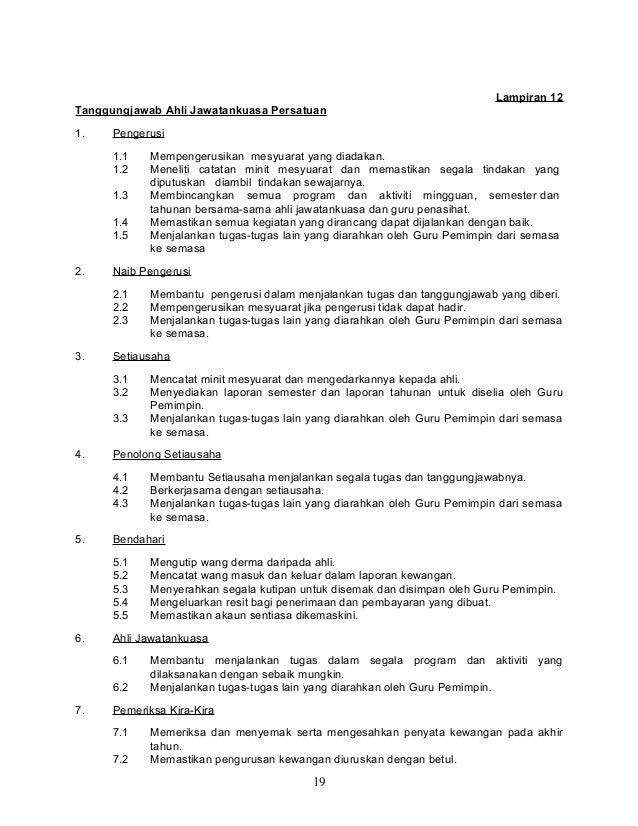 Lampiran 12

Tanggungjawab Ahli Jawatankuasa Persatuan

1. Pengerusi

1.1 Mempengerusikan mesyuarat yang diadakan.
1.2 Meneliti catatan minit mesyuarat dan memastikan segala tindakan yang diputuskan diambil tindakan sewajarnya.
1.3 Membincangkan semua program dan aktiviti mingguan, semester dan tahunan bersama-sama ahli jawatankuasa dan guru penasihat.
1.4 Memastikan semua kegiatan yang dirancang dapat dijalankan dengan baik.
1.5 Menjalankan tugas-tugas lain yang diarahkan oleh Guru Pemimpin dari semasa ke semasa

2. Naib Pengerusi

2.1 Membantu pengerusi dalam menjalankan tugas dan tanggungjawab yang diberi.
2.2 Mempengerusikan mesyuarat jika pengerusi tidak dapat hadir.
2.3 Menjalankan tugas-tugas lain yang diarahkan oleh Guru Pemimpin dari semasa ke semasa.

3. Setiausaha

3.1 Mencatat minit mesyuarat dan mengedarkannya kepada ahli.
3.2 Menyediakan laporan semester dan laporan tahunan untuk diselia oleh Guru Pemimpin.
3.3 Menjalankan tugas-tugas lain yang diarahkan oleh Guru Pemimpin dari semasa ke semasa.

4. Penolong Setiausaha

4.1 Membantu Setiausaha menjalankan segala tugas dan tanggungjawabnya.
4.2 Berkerjasama dengan setiausaha.
4.3 Menjalankan tugas-tugas lain yang diarahkan oleh Guru Pemimpin dari semasa ke semasa.

5. Bendahari

5.1 Mengutip wang derma daripada ahli.
5.2 Mencatat wang masuk dan keluar dalam laporan kewangan.
5.3 Menyerahkan segala kutipan untuk disemak dan disimpan oleh Guru Pemimpin.
5.4 Mengeluarkan resit bagi penerimaan dan pembayaran yang dibuat.
5.5 Memastikan akaun sentiasa dikemaskini.

6. Ahli Jawatankuasa

6.1 Membantu menjalankan tugas dalam segala program dan aktiviti yang dilaksanakan dengan sebaik mungkin.
6.2 Menjalankan tugas-tugas lain yang diarahkan oleh Guru Pemimpin.

7. Pemeriksa Kira-Kira

7.1 Memeriksa dan menyemak serta mengesahkan penyata kewangan pada akhir tahun.
7.2 Memastikan pengurusan kewangan diuruskan dengan betul.

19